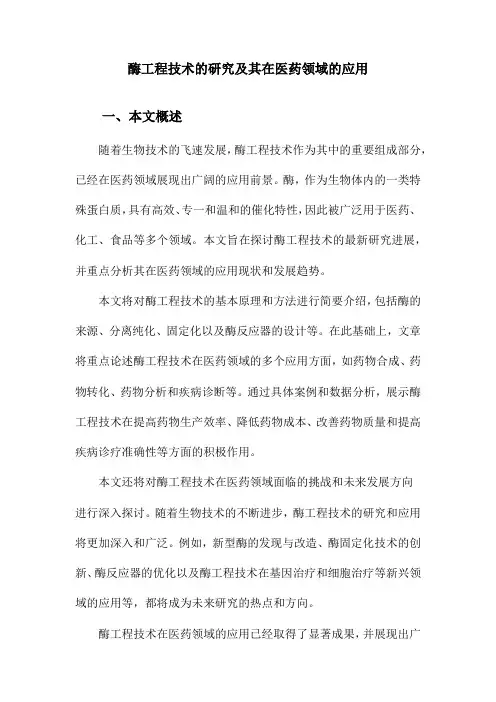 酶工程技术的研究及其在医药领域的应用

一、本文概述

随着生物技术的飞速发展，酶工程技术作为其中的重要组成部分，已经在医药领域展现出广阔的应用前景。酶，作为生物体内的一类特殊蛋白质，具有高效、专一和温和的催化特性，因此被广泛用于医药、化工、食品等多个领域。本文旨在探讨酶工程技术的最新研究进展，并重点分析其在医药领域的应用现状和发展趋势。

本文将对酶工程技术的基本原理和方法进行简要介绍，包括酶的来源、分离纯化、固定化以及酶反应器的设计等。在此基础上，文章将重点论述酶工程技术在医药领域的多个应用方面，如药物合成、药物转化、药物分析和疾病诊断等。通过具体案例和数据分析，展示酶工程技术在提高药物生产效率、降低药物成本、改善药物质量和提高疾病诊疗准确性等方面的积极作用。

本文还将对酶工程技术在医药领域面临的挑战和未来发展方向进行深入探讨。随着生物技术的不断进步，酶工程技术的研究和应用将更加深入和广泛。例如，新型酶的发现与改造、酶固定化技术的创新、酶反应器的优化以及酶工程技术在基因治疗和细胞治疗等新兴领域的应用等，都将成为未来研究的热点和方向。

酶工程技术在医药领域的应用已经取得了显著成果，并展现出广